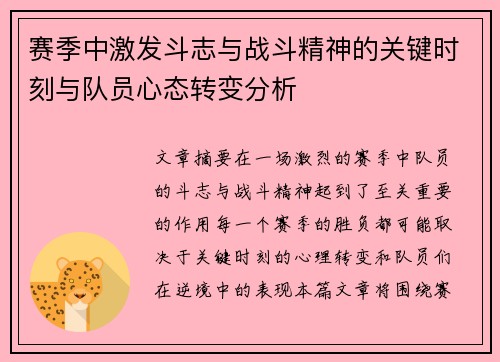 赛季中激发斗志与战斗精神的关键时刻与队员心态转变分析

文章摘要在一场激烈的赛季中队员的斗志与战斗精神起到了至关重要的作用每一个赛季的胜负都可能取决于关键时刻的心理转变和队员们在逆境中的表现本篇文章将围绕赛